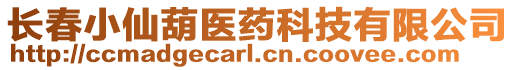 长春小仙葫医药科技有限公司
http://ccmadgecarl.cn.coovee.com